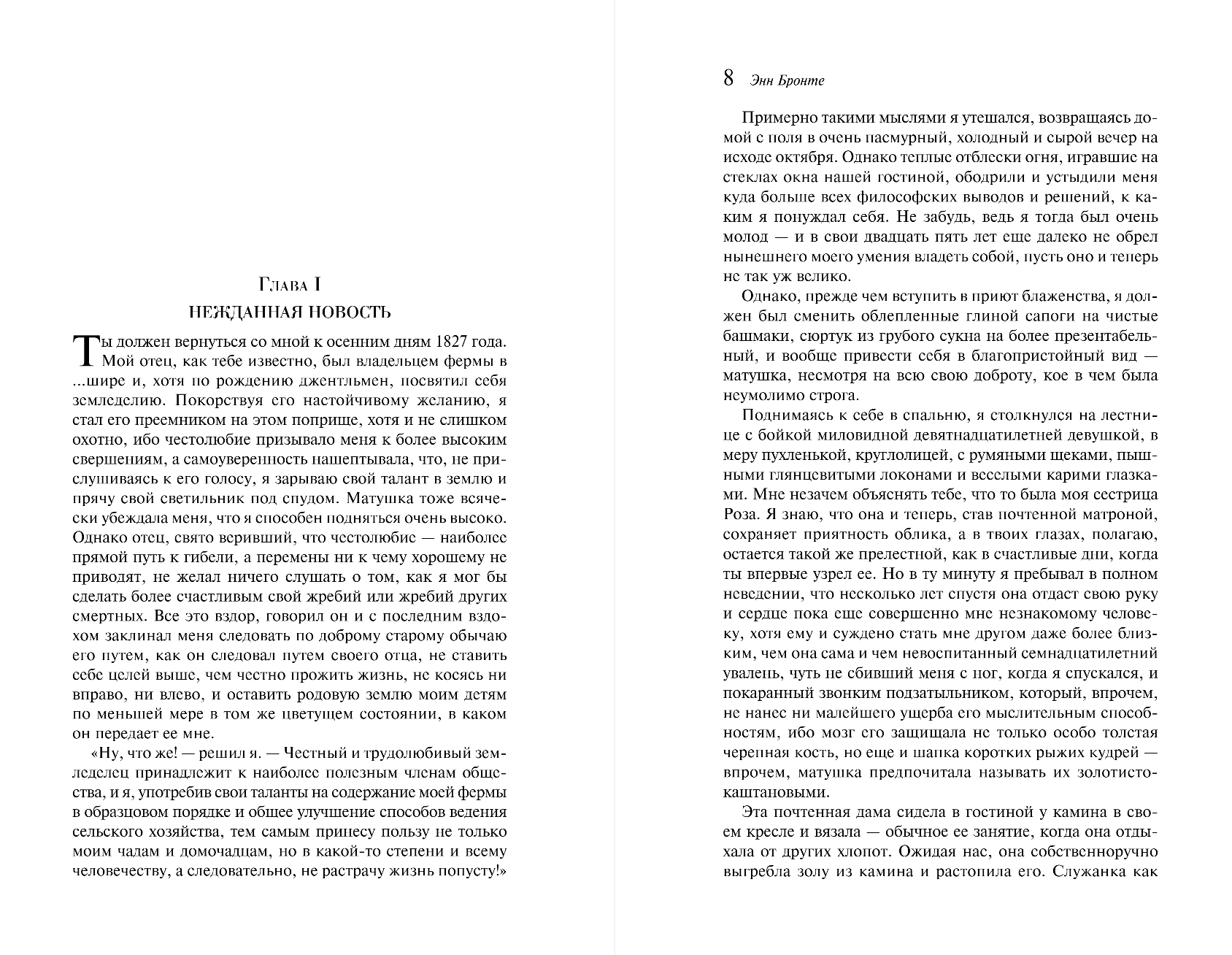 Глава I
НЕЖДАННАЯ НОВОСТЬ

Ты должен вернуться со мной к осенним дням 1827 года. Мой отец, как тебе известно, был владельцем фермы в ...шире и, хотя по рождению джентльмен, посвятил себя земледелию. Покорствуя его настойчивому желанию, я стал его преемником на этом поприще, хотя и не слишком охотно, ибо честолюбие призывало меня к более высоким свершениям, а самоуверенность нашептывала, что, не прислушиваясь к его голосу, я зарываю свой талант в землю и прячу свой светильник под спудом. Матушка тоже всячески убеждала меня, что я способен подняться очень высоко. Однако отец, свято веривший, что честолюбие — наиболее прямой путь к гибели, а перемены ни к чему хорошему не приводят, не желал ничего слушать о том, как я мог бы сделать более счастливым свой жребий или жребий других смертных. Все это вздор, говорил он и с последним вздохом заклинал меня следовать по доброму старому обычаю его путем, как он следовал путем своего отца, не ставить себе целей выше, чем честно прожить жизнь, не косясь ни вправо, ни влево, и оставить родовую землю моим детям по меньшей мере в том же цветущем состоянии, в каком он передает ее мне.

«Ну, что же! — решил я. — Честный и трудолюбивый земледелец принадлежит к наиболее полезным членам общества, и я, употребив свои таланты на содержание моей фермы в образцовом порядке и общее улучшение способов ведения сельского хозяйства, тем самым принесу пользу не только моим чадам и домочадцам, но в какой-то степени и всему человечеству, а следовательно, не растрачу жизнь попусту!»

8 Энн Бронте

Примерно такими мыслями я утешался, возвращаясь домой с поля в очень пасмурный, холодный и сырой вечер на исходе октября. Однако теплые отблески огня, игравшие на стеклах окна нашей гостиной, ободрили и устыдили меня куда больше всех философских выводов и решений, к каким я понуждал себя. Не забудь, ведь я тогда был очень молод — и в свои двадцать пять лет еще далеко не обрел нынешнего моего умения владеть собой, пусть оно и теперь не так уж велико.

Однако, прежде чем вступить в приют блаженства, я должен был сменить облепленные глиной сапоги на чистые башмаки, сюртук из грубого сукна на более презентабельный, и вообще привести себя в благопристойный вид — матушка, несмотря на всю свою доброту, кое в чем была неумолимо строга.

Поднимаясь к себе в спальню, я столкнулся на лестнице с бойкой миловидной девятнадцатилетней девушкой, в меру пухленькой, круглолицей, с румяными щеками, пышными глянцевитыми локонами и веселыми карими глазками. Мне незачем объяснять тебе, что то была моя сестрица Роза. Я знаю, что она и теперь, став почтенной матроной, сохраняет приятность облика, а в твоих глазах, полагаю, остается такой же прелестной, как в счастливые дни, когда ты впервые узрел ее. Но в ту минуту я пребывал в полном неведении, что несколько лет спустя она отдаст свою руку и сердце пока еще совершенно мне незнакомому человеку, хотя ему и суждено стать мне другом даже более близким, чем она сама и чем невоспитанный семнадцатилетний увалень, чуть не сбивший меня с ног, когда я спускался, и покаранный звонким подзатыльником, который, впрочем, не нанес ни малейшего ущерба его мыслительным способностям, ибо мозг его защищала не только особо толстая черепная кость, но еще и шапка коротких рыжих кудрей — впрочем, матушка предпочитала называть их золотисто-каштановыми.

Эта почтенная дама сидела в гостиной у камина в своем кресле и вязала — обычное ее занятие, когда она отдыхала от других хлопот. Ожидая нас, она собственноручно выгребла золу из камина и растопила его. Служанка как